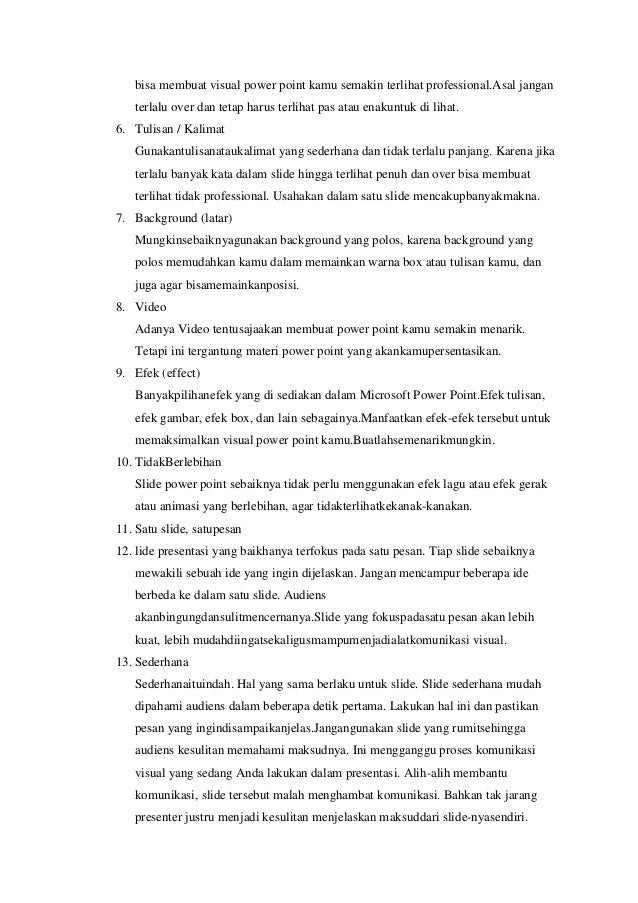 bisa membuat visual power point kamu semakin terlihat professional.Asal jangan terlalu over dan tetap harus terlihat pas atau enakuntuk di lihat.

6. Tulisan / Kalimat
Gunakantulisanataukalimat yang sederhana dan tidak terlalu panjang. Karena jika terlalu banyak kata dalam slide hingga terlihat penuh dan over bisa membuat terlihat tidak professional. Usahakan dalam satu slide mencakupbanyakmakna.

7. Background (latar)
Mungkinsebaiknyagunakan background yang polos, karena background yang polos memudahkan kamu dalam memainkan warna box atau tulisan kamu, dan juga agar bisamemainkanposisi.

8. Video
Adanya Video tentusajaakan membuat power point kamu semakin menarik. Tetapi ini tergantung materi power point yang akankamupersentasikan.

9. Efek (effect)
Banyakpilihanefek yang di sediakan dalam Microsoft Power Point.Efek tulisan, efek gambar, efek box, dan lain sebagainya.Manfaatkan efek-efek tersebut untuk memaksimalkan visual power point kamu.Buatlahsemenarikmungkin.

10. TidakBerlebihan
Slide power point sebaiknya tidak perlu menggunakan efek lagu atau efek gerak atau animasi yang berlebihan, agar tidakterlihatkekanak-kanakan.

11. Satu slide, satupesan

12. lide presentasi yang baikhanya terfokus pada satu pesan. Tiap slide sebaiknya mewakili sebuah ide yang ingin dijelaskan. Jangan mencampur beberapa ide berbeda ke dalam satu slide. Audiens akanbingungdansulitmencernanya.Slide yang fokuspadasatu pesan akan lebih kuat, lebih mudahdiingatsekaligusmampumenjadialatkomunikasi visual.

13. Sederhana
Sederhanaituindah. Hal yang sama berlaku untuk slide. Slide sederhana mudah dipahami audiens dalam beberapa detik pertama. Lakukan hal ini dan pastikan pesan yang ingindisampaikanjelas.Jangangunakan slide yang rumitsehingga audiens kesulitan memahami maksudnya. Ini mengganggu proses komunikasi visual yang sedang Anda lakukan dalam presentasi. Alih-alih membantu komunikasi, slide tersebut malah menghambat komunikasi. Bahkan tak jarang presenter justru menjadi kesulitan menjelaskan maksuddari slide-nyasendiri.